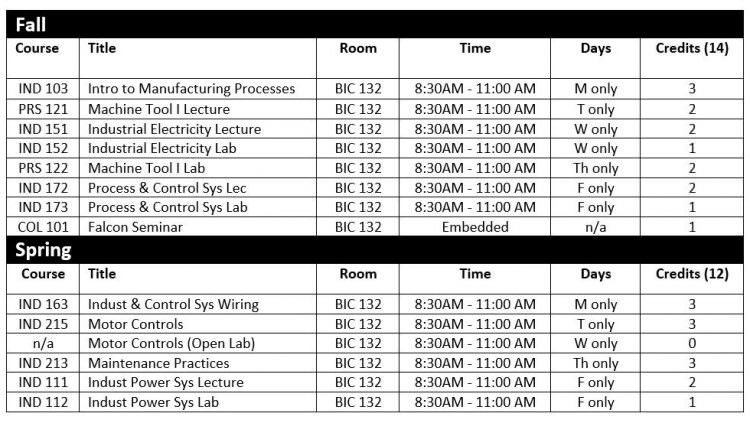 Fall

| Course | Title | Room | Time | Days | Credits (14) |
|---|---|---|---|---|---|
| IND 103 | Intro to Manufacturing Processes | BIC 132 | 8:30AM - 11:00 AM | M only | 3 |
| PRS 121 | Machine Tool I Lecture | BIC 132 | 8:30AM - 11:00 AM | T only | 2 |
| IND 151 | Industrial Electricity Lecture | BIC 132 | 8:30AM - 11:00 AM | W only | 2 |
| IND 152 | Industrial Electricity Lab | BIC 132 | 8:30AM - 11:00 AM | W only | 1 |
| PRS 122 | Machine Tool I Lab | BIC 132 | 8:30AM - 11:00 AM | Th only | 2 |
| IND 172 | Process & Control Sys Lec | BIC 132 | 8:30AM - 11:00 AM | F only | 2 |
| IND 173 | Process & Control Sys Lab | BIC 132 | 8:30AM - 11:00 AM | F only | 1 |
| COL 101 | Falcon Seminar | BIC 132 | Embedded | n/a | 1 |

Spring

| Course | Title | Room | Time | Days | Credits (12) |
|---|---|---|---|---|---|
| IND 163 | Indust & Control Sys Wiring | BIC 132 | 8:30AM - 11:00 AM | M only | 3 |
| IND 215 | Motor Controls | BIC 132 | 8:30AM - 11:00 AM | T only | 3 |
| n/a | Motor Controls (Open Lab) | BIC 132 | 8:30AM - 11:00 AM | W only | 0 |
| IND 213 | Maintenance Practices | BIC 132 | 8:30AM - 11:00 AM | Th only | 3 |
| IND 111 | Indust Power Sys Lecture | BIC 132 | 8:30AM - 11:00 AM | F only | 2 |
| IND 112 | Indust Power Sys Lab | BIC 132 | 8:30AM - 11:00 AM | F only | 1 |